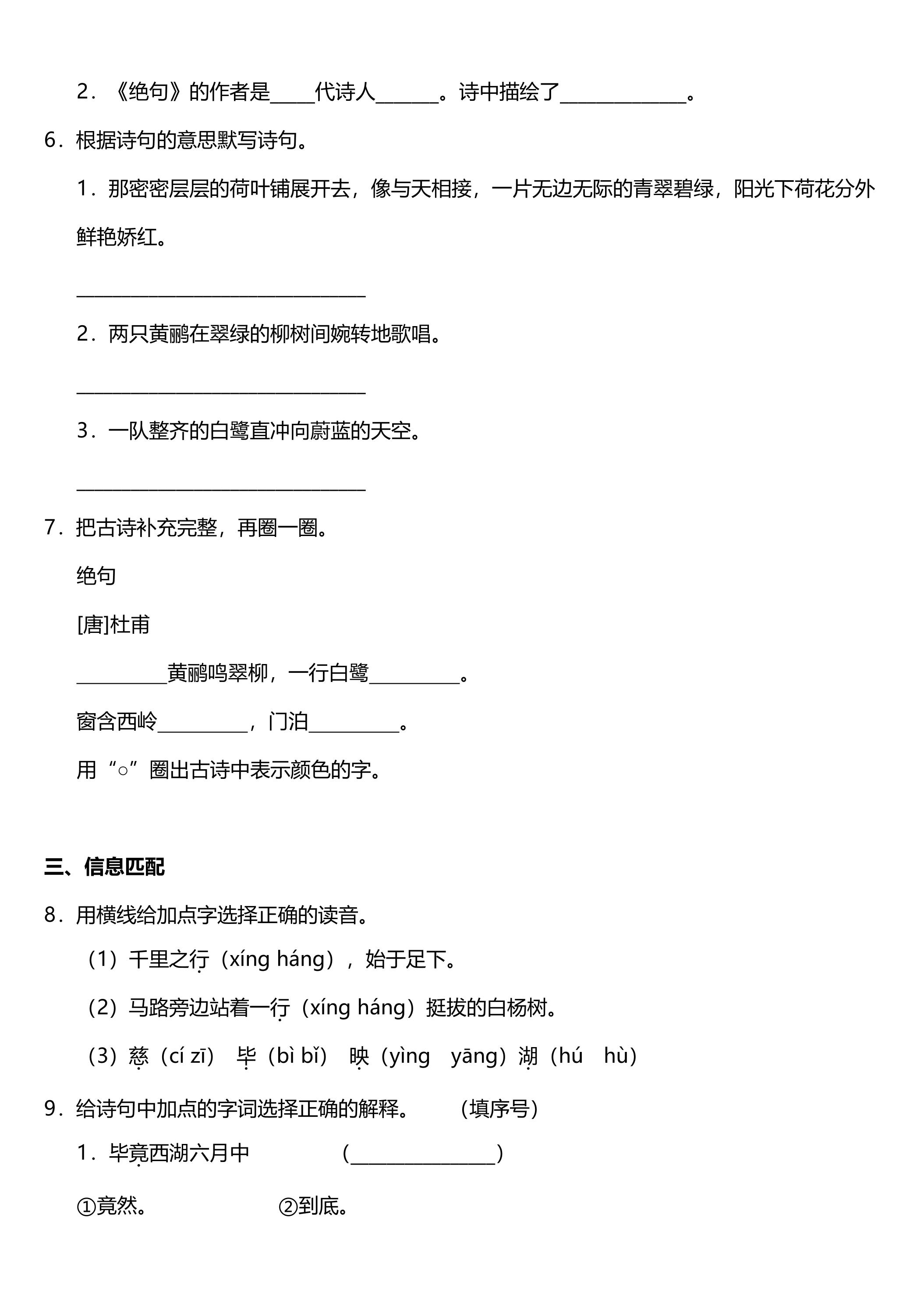 2．《绝句》的作者是____代诗人____。诗中描绘了____。

6．根据诗句的意思默写诗句。

1．那密密层层的荷叶铺展开去，像与天相接，一片无边无际的青翠碧绿，阳光下荷花分外鲜艳娇红。

____

2．两只黄鹂在翠绿的柳树间婉转地歌唱。

____

3．一队整齐的白鹭直冲向蔚蓝的天空。

____

7．把古诗补充完整，再圈一圈。

绝句

[唐]杜甫

____黄鹂鸣翠柳，一行白鹭____。

窗含西岭____，门泊____。

用“○”圈出古诗中表示颜色的字。

三、信息匹配

8．用横线给加点字选择正确的读音。

（1）千里之行（xíng háng），始于足下。

（2）马路旁边站着一行（xíng háng）挺拔的白杨树。

（3）慈（cí zī） 毕（bì bǐ） 映（yìng yāng）湖（hú hù）

9．给诗句中加点的字词选择正确的解释。 （填序号）

1．毕竟西湖六月中 （____）

①竟然。 ②到底。